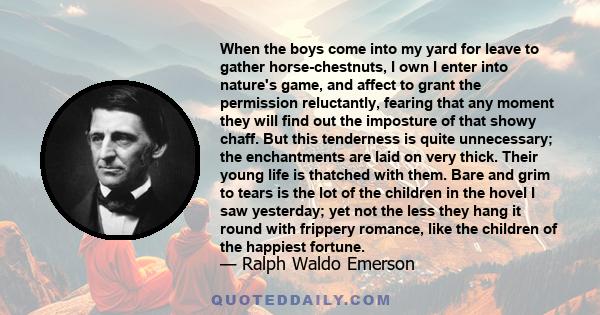 When the boys come into my yard for leave to gather horse-chestnuts, I own I enter into nature's game, and affect to grant the permission reluctantly, fearing that any moment they will find out the imposture of that showy chaff. But this tenderness is quite unnecessary; the enchantments are laid on very thick. Their young life is thatched with them. Bare and grim to tears is the lot of the children in the hovel I saw yesterday; yet not the less they hang it round with frippery romance, like the children of the happiest fortune.

— Ralph Waldo Emerson

QUOTEDDAILY.COM